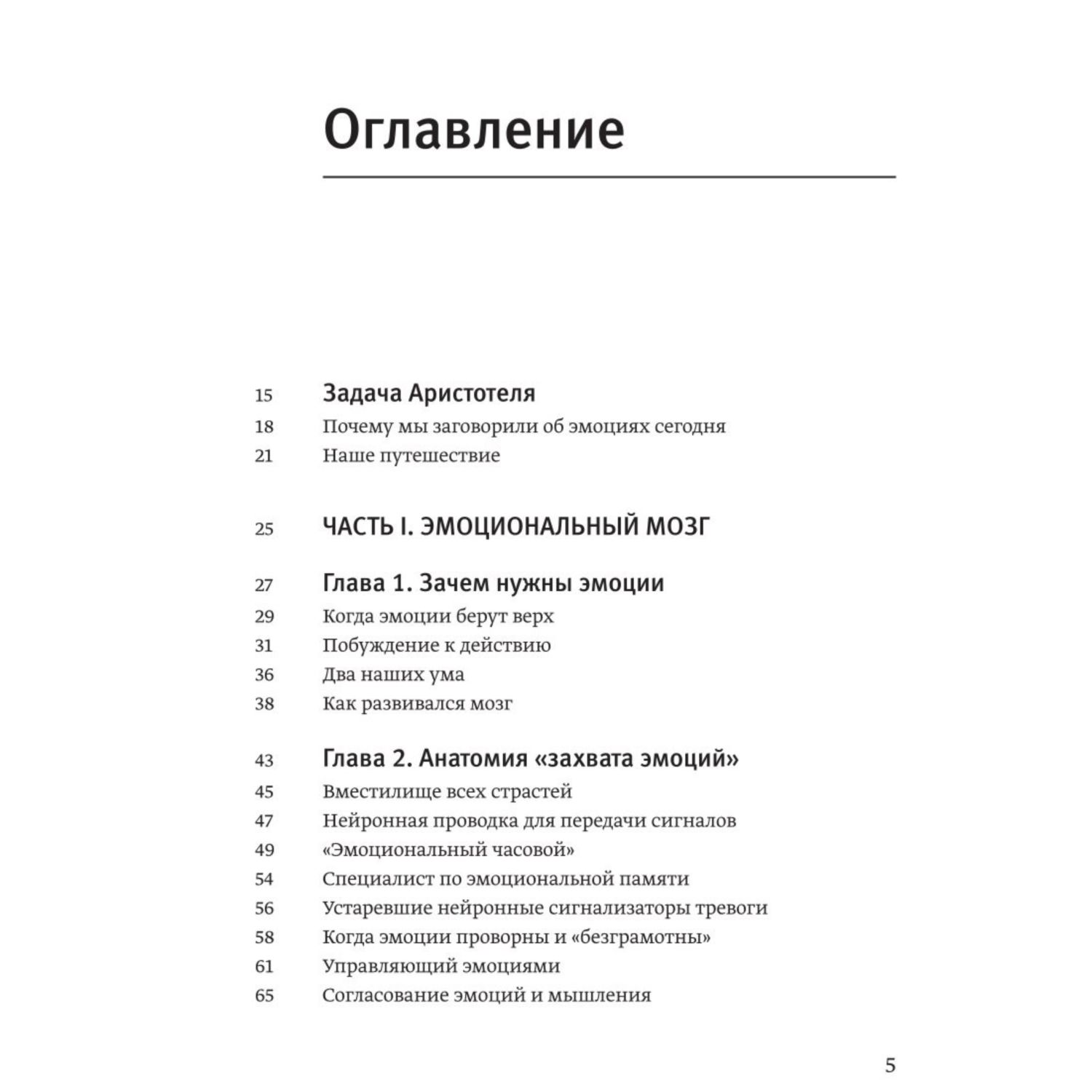 Оглавление

15 Задача Аристотеля
18 Почему мы заговорили об эмоциях сегодня
21 Наше путешествие

25 ЧАСТЬ I. ЭМОЦИОНАЛЬНЫЙ МОЗГ

27 Глава 1. Зачем нужны эмоции
29 Когда эмоции берут верх
31 Побуждение к действию
36 Два наших ума
38 Как развивался мозг

43 Глава 2. Анатомия «захвата эмоций»
45 Вместилище всех страстей
47 Нейронная проводка для передачи сигналов
49 «Эмоциональный часовой»
54 Специалист по эмоциональной памяти
56 Устаревшие нейронные сигнализаторы тревоги
58 Когда эмоции проворны и «безграмотны»
61 Управляющий эмоциями
65 Согласование эмоций и мышления

5